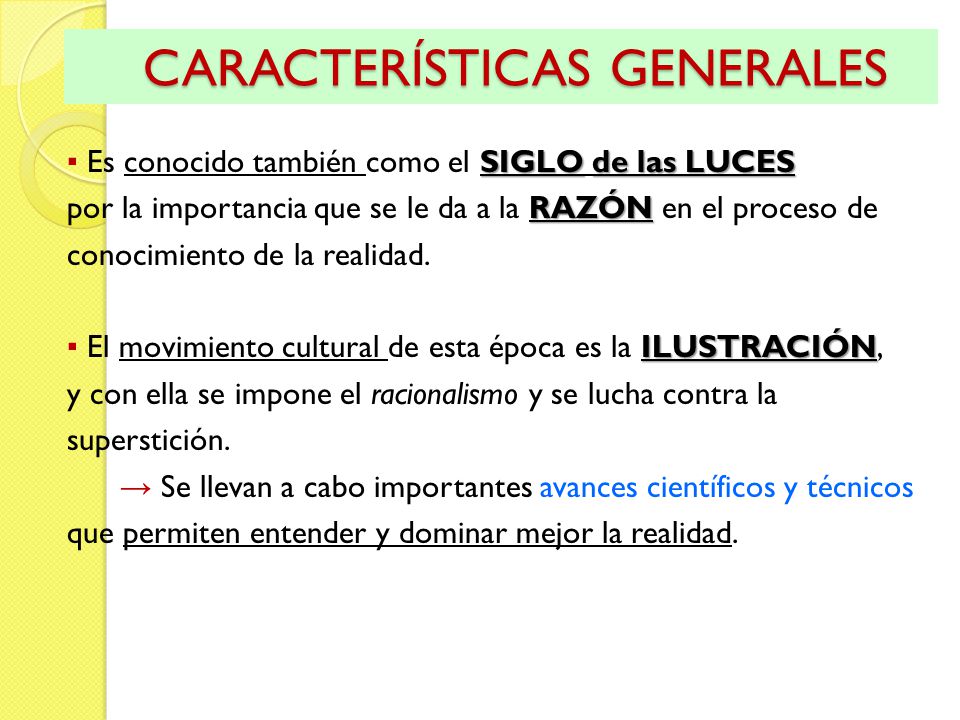 CARACTERÍSTICAS GENERALES

▪ Es conocido también como el SIGLO de las LUCES por la importancia que se le da a la RAZÓN en el proceso de conocimiento de la realidad.

▪ El movimiento cultural de esta época es la ILUSTRACIÓN, y con ella se impone el racionalismo y se lucha contra la superstición.

→ Se llevan a cabo importantes avances científicos y técnicos que permiten entender y dominar mejor la realidad.